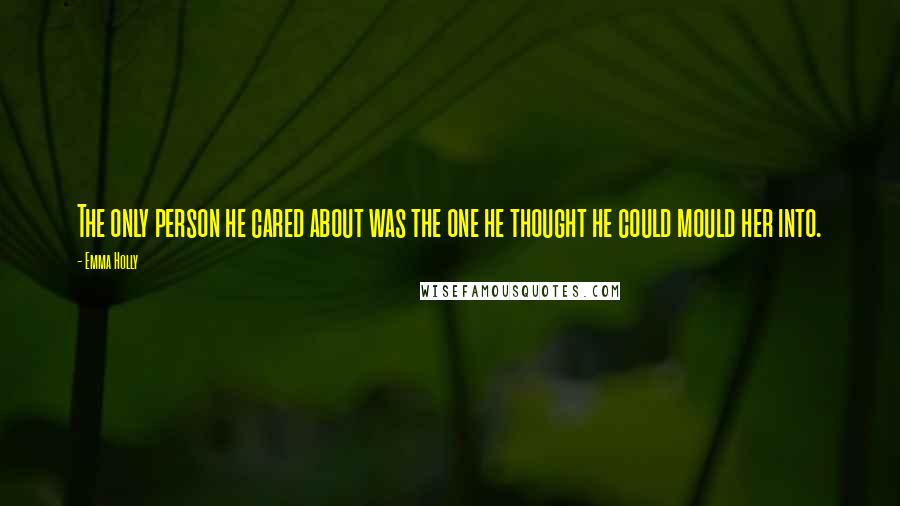 The only person he cared about was the one he thought he could mould her into.

- Emma Holly

WISEFAMOUSQUOTES.COM